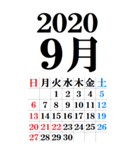 2020
9月

| 日 | 月 | 火 | 水 | 木 | 金 | 土 |
|---|---|---|---|---|---|---|
|  |  | 1 | 2 | 3 | 4 | 5 |
| 6 | 7 | 8 | 9 | 10 | 11 | 12 |
| 13 | 14 | 15 | 16 | 17 | 18 | 19 |
| 20 | 21 | 22 | 23 | 24 | 25 | 26 |
| 27 | 28 | 29 | 30 |  |  |  |